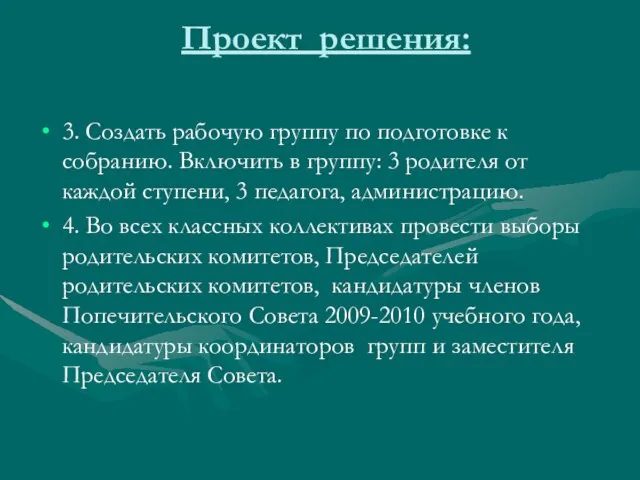 Проект решения:

• 3. Создать рабочую группу по подготовке к собранию. Включить в группу: 3 родителя от каждой ступени, 3 педагога, администрацию.

• 4. Во всех классных коллективах провести выборы родительских комитетов, Председателей родительских комитетов, кандидатуры членов Попечительского Совета 2009-2010 учебного года, кандидатуры координаторов групп и заместителя Председателя Совета.